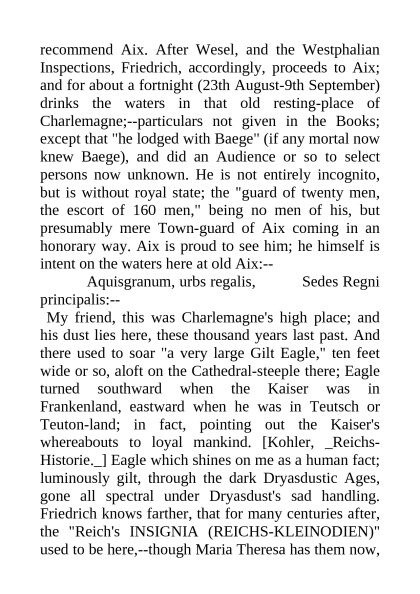 recommend Aix. After Wesel, and the Westphalian Inspections, Friedrich, accordingly, proceeds to Aix; and for about a fortnight (23th August-9th September) drinks the waters in that old resting-place of Charlemagne;--particulars not given in the Books; except that "he lodged with Baege" (if any mortal now knew Baege), and did an Audience or so to select persons now unknown. He is not entirely incognito, but is without royal state; the "guard of twenty men, the escort of 160 men," being no men of his, but presumably mere Town-guard of Aix coming in an honorary way. Aix is proud to see him; he himself is intent on the waters here at old Aix:--

Aquisgranum, urbs regalis, Sedes Regni principalis:--

My friend, this was Charlemagne's high place; and his dust lies here, these thousand years last past. And there used to soar "a very large Gilt Eagle," ten feet wide or so, aloft on the Cathedral-steeple there; Eagle turned southward when the Kaiser was in Frankenland, eastward when he was in Teutsch or Teuton-land; in fact, pointing out the Kaiser's whereabouts to loyal mankind. [Kohler, _Reichs-Historie._] Eagle which shines on me as a human fact; luminously gilt, through the dark Dryasdustic Ages, gone all spectral under Dryasdust's sad handling. Friedrich knows farther, that for many centuries after, the "Reich's INSIGNIA (REICHS-KLEINODIEN)" used to be here,--though Maria Theresa has them now,